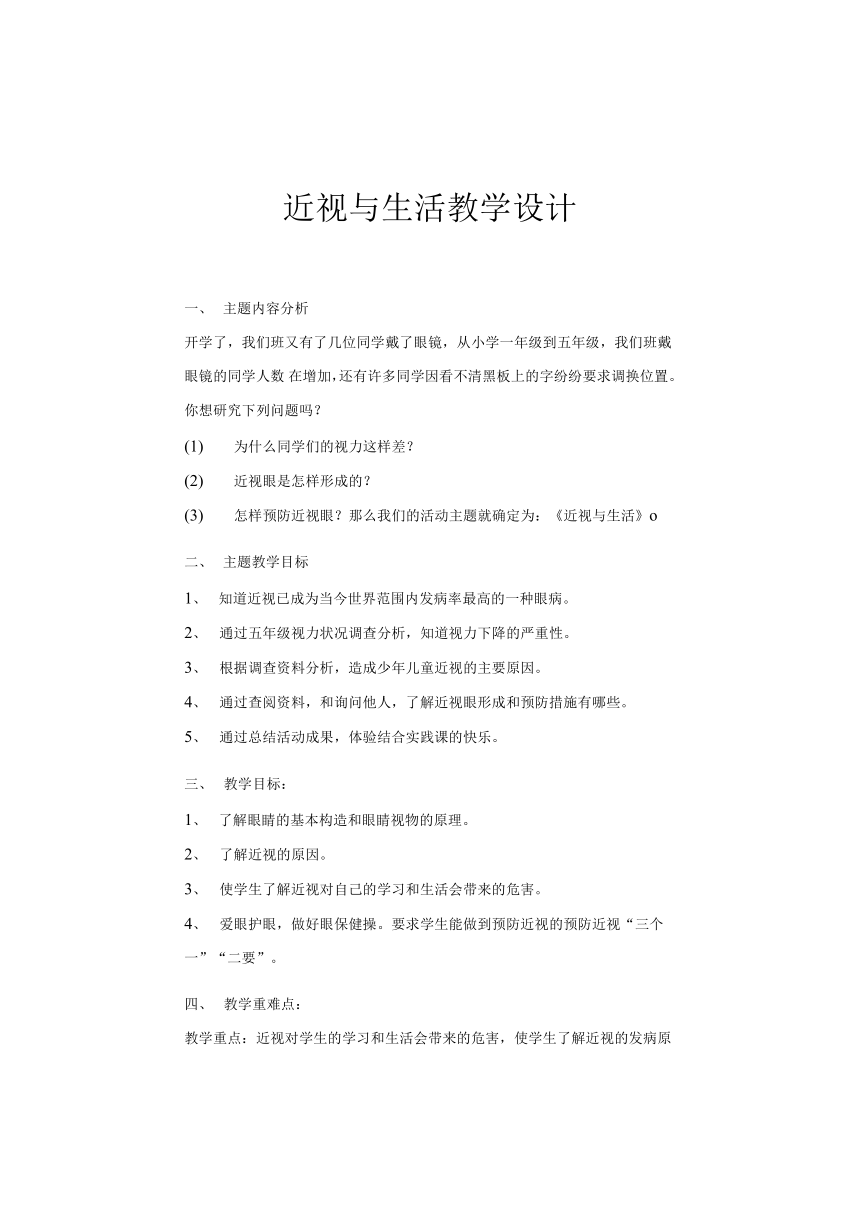 近视与生活教学设计

一、 主题内容分析

开学了，我们班又有了几位同学戴了眼镜，从小学一年级到五年级，我们班戴眼镜的同学人数 在增加，还有许多同学因看不清黑板上的字纷纷要求调换位置。你想研究下列问题吗？

(1) 为什么同学们的视力这样差？

(2) 近视眼是怎样形成的？

(3) 怎样预防近视眼？那么我们的活动主题就确定为：《近视与生活》o

二、 主题教学目标

1、 知道近视已成为当今世界范围内发病率最高的一种眼病。

2、 通过五年级视力状况调查分析，知道视力下降的严重性。

3、 根据调查资料分析，造成少年儿童近视的主要原因。

4、 通过查阅资料，和询问他人，了解近视眼形成和预防措施有哪些。

5、 通过总结活动成果，体验结合实践课的快乐。

三、 教学目标：

1、 了解眼睛的基本构造和眼睛视物的原理。

2、 了解近视的原因。

3、 使学生了解近视对自己的学习和生活会带来的危害。

4、 爱眼护眼，做好眼保健操。要求学生能做到预防近视的预防近视“三个一”“二要”。

四、 教学重难点：

教学重点：近视对学生的学习和生活会带来的危害，使学生了解近视的发病原